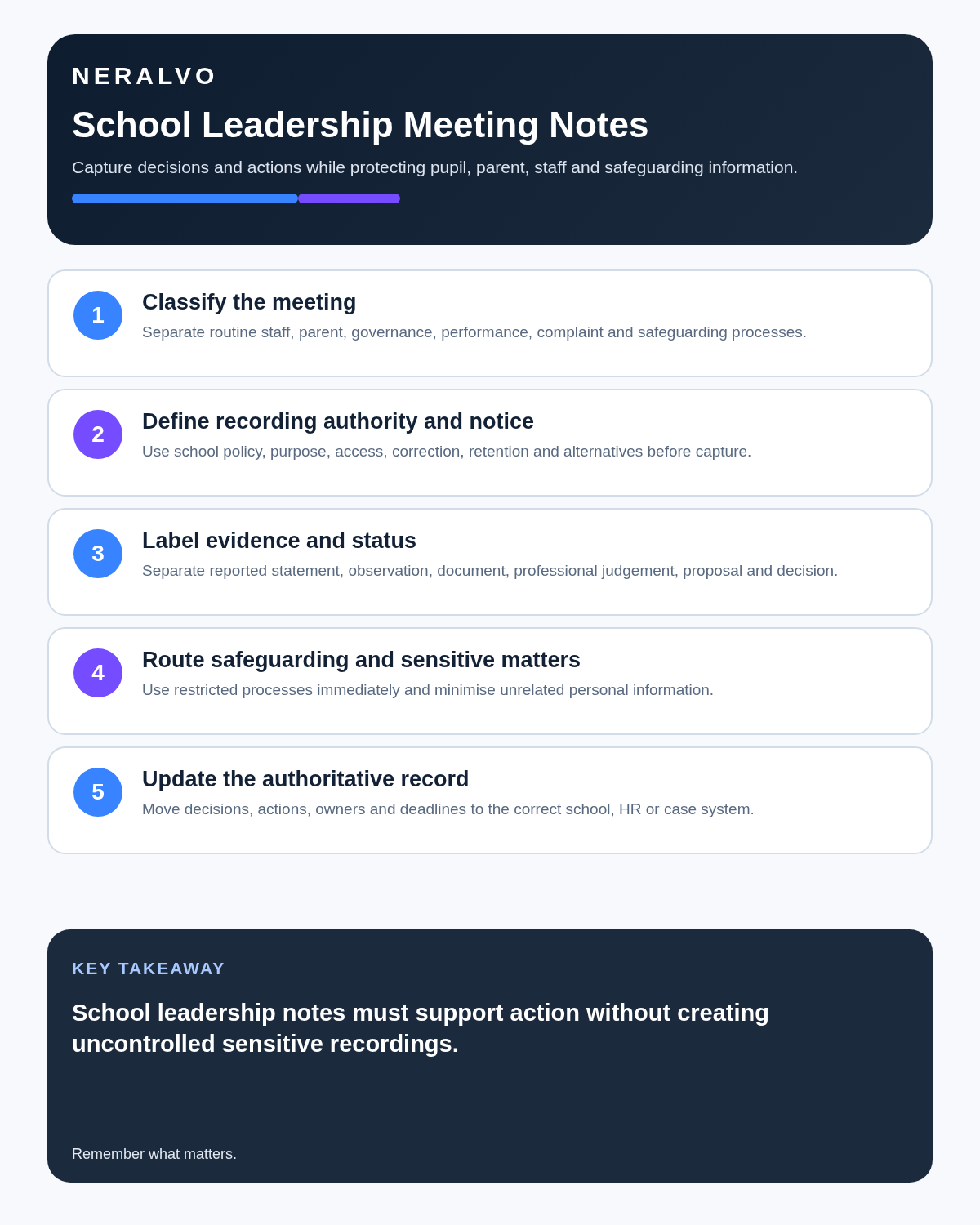 NERALVO

School Leadership Meeting Notes

Capture decisions and actions while protecting pupil, parent, staff and safeguarding information.

1

Classify the meeting

Separate routine staff, parent, governance, performance, complaint and safeguarding processes.

2

Define recording authority and notice

Use school policy, purpose, access, correction, retention and alternatives before capture.

3

Label evidence and status

Separate reported statement, observation, document, professional judgement, proposal and decision.

4

Route safeguarding and sensitive matters

Use restricted processes immediately and minimise unrelated personal information.

5

Update the authoritative record

Move decisions, actions, owners and deadlines to the correct school, HR or case system.

KEY TAKEAWAY

School leadership notes must support action without creating uncontrolled sensitive recordings.

Remember what matters.